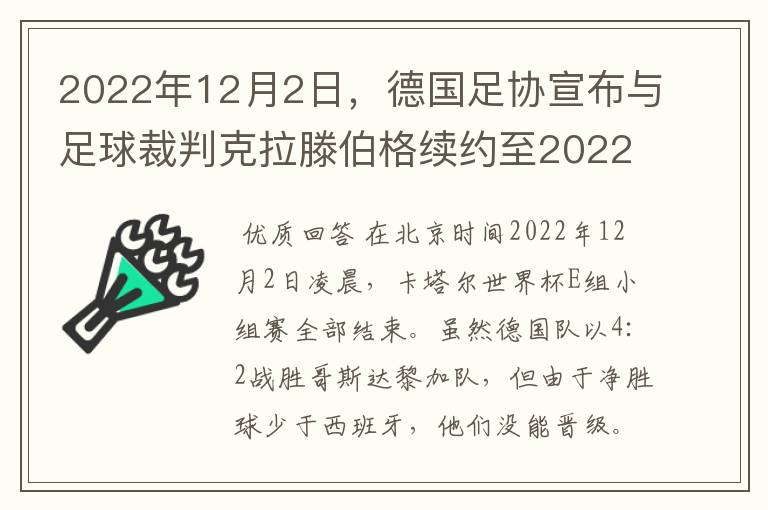 2022年12月2日，德国足协宣布与足球裁判克拉滕伯格续约至2022

优质回答 在北京时间2022年12月2日凌晨，卡塔尔世界杯E组小组赛全部结束。虽然德国队以4:2战胜哥斯达黎加队，但由于净胜球少于西班牙，他们没能晋级。